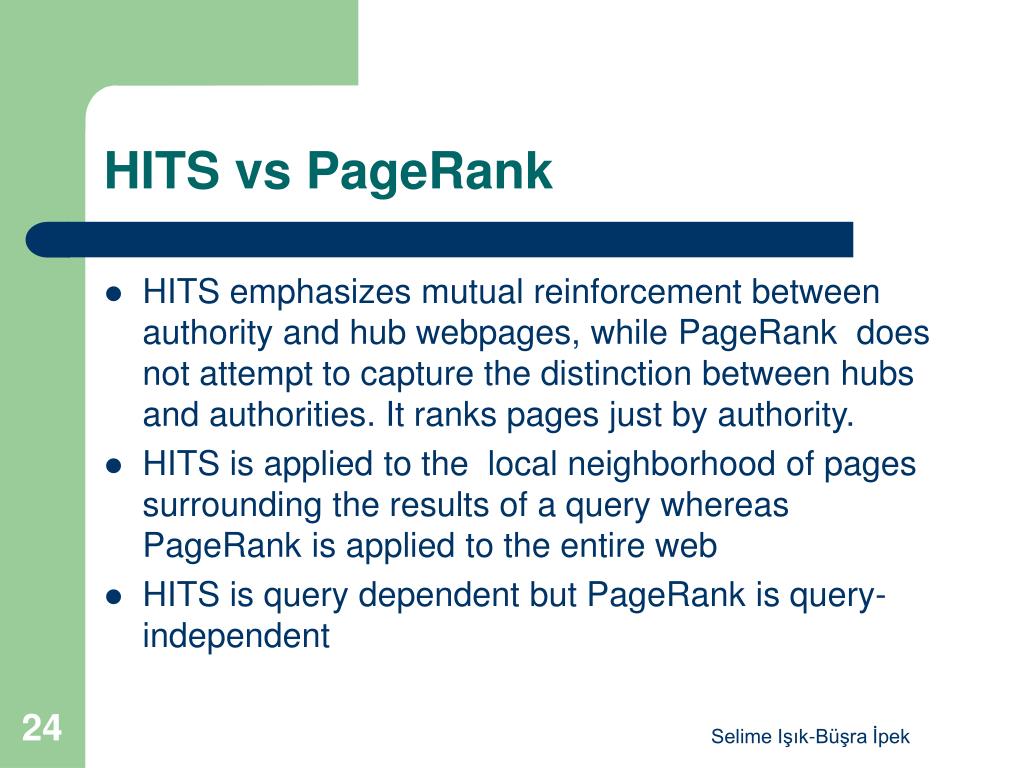 HITS vs PageRank

- HITS emphasizes mutual reinforcement between authority and hub webpages, while PageRank does not attempt to capture the distinction between hubs and authorities. It ranks pages just by authority.
- HITS is applied to the local neighborhood of pages surrounding the results of a query whereas PageRank is applied to the entire web
- HITS is query dependent but PageRank is query-independent

24

Selime Işık-Büşra İpek